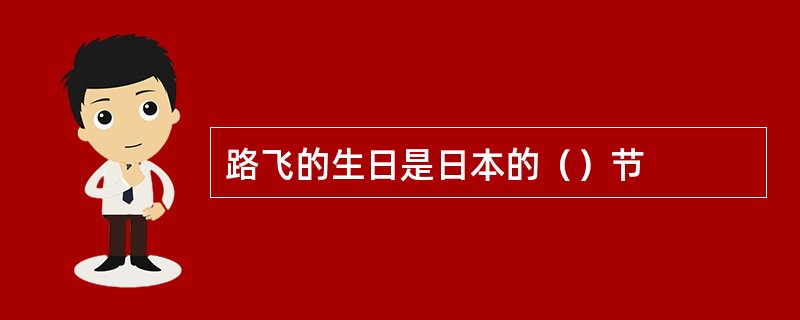 路飞的生日是日本的（）节